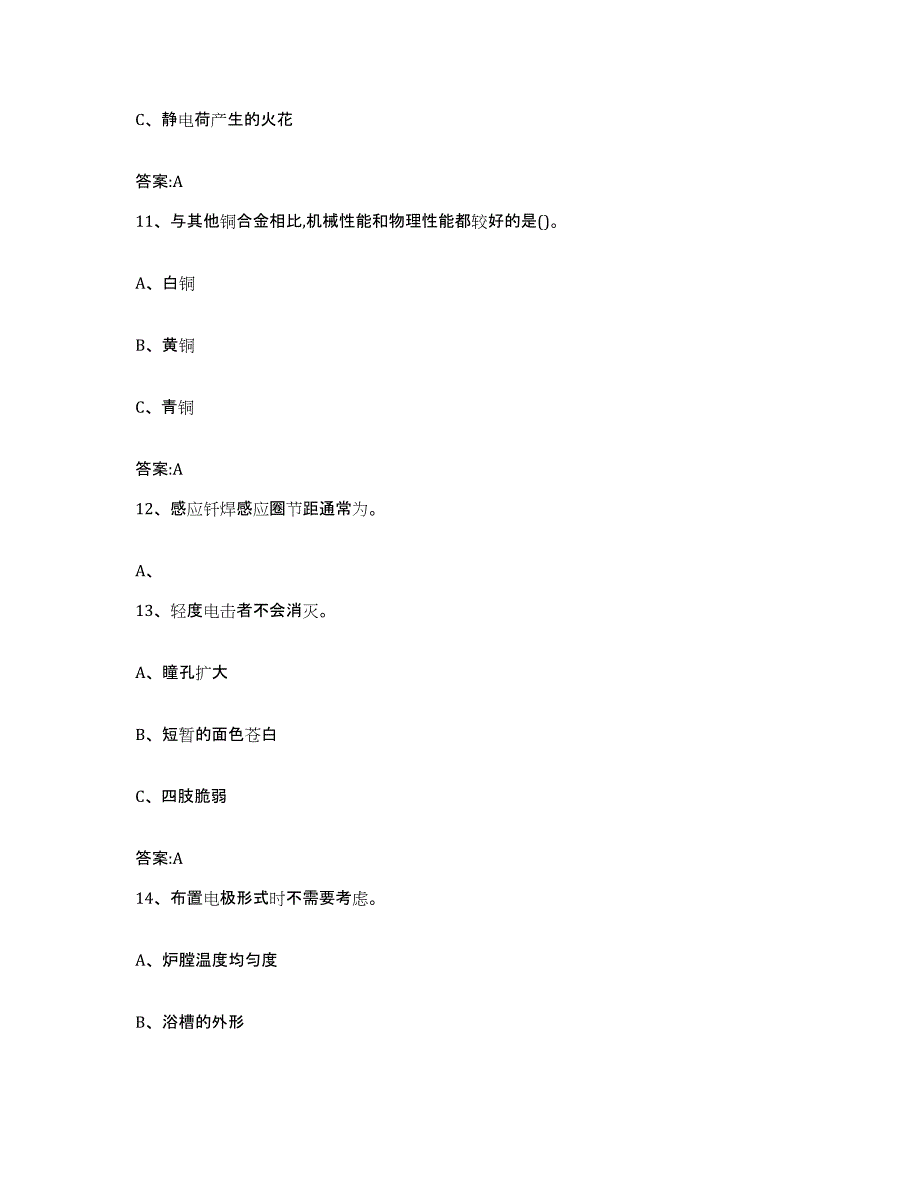 C、静电荷产生的火花

答案:A

11、与其他铜合金相比,机械性能和物理性能都较好的是()。

A、白铜

B、黄铜

C、青铜

答案:A

12、感应钎焊感应圈节距通常为。

A、

13、轻度电击者不会消灭。

A、瞳孔扩大

B、短暂的面色苍白

C、四肢脆弱

答案:A

14、布置电极形式时不需要考虑。

A、炉膛温度均匀度

B、浴槽的外形